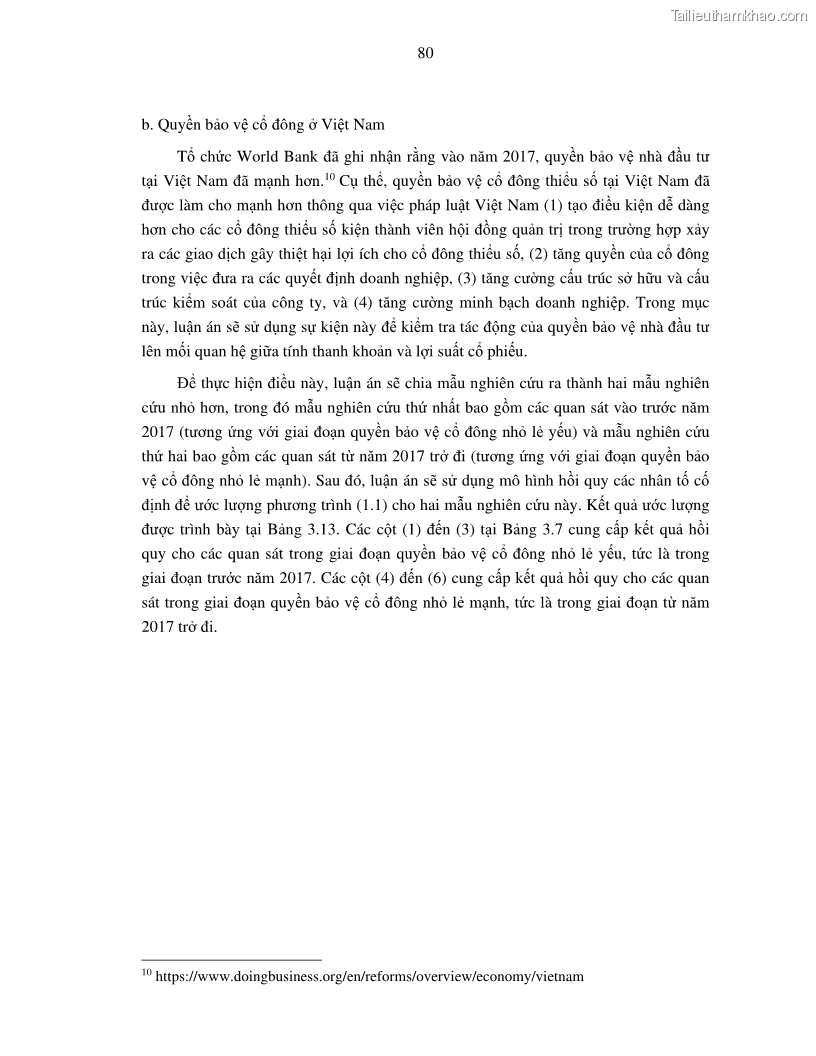 Tailieuthamkhao.com

80

b. Quyền bảo vệ cổ đông ở Việt Nam

Tổ chức World Bank đã ghi nhận rằng vào năm 2017, quyền bảo vệ nhà đầu tư tại Việt Nam đã mạnh hơn.$^{10}$ Cụ thể, quyền bảo vệ cổ đông thiểu số tại Việt Nam đã được làm cho mạnh hơn thông qua việc pháp luật Việt Nam (1) tạo điều kiện dễ dàng hơn cho các cổ đông thiểu số kiện thành viên hội đồng quản trị trong trường hợp xảy ra các giao dịch gây thiệt hại lợi ích cho cổ đông thiểu số, (2) tăng quyền của cổ đông trong việc đưa ra các quyết định doanh nghiệp, (3) tăng cường cấu trúc sở hữu và cấu trúc kiểm soát của công ty, và (4) tăng cường minh bạch doanh nghiệp. Trong mục này, luận án sẽ sử dụng sự kiện này để kiểm tra tác động của quyền bảo vệ nhà đầu tư lên mối quan hệ giữa tính thanh khoản và lợi suất cổ phiếu.

Để thực hiện điều này, luận án sẽ chia mẫu nghiên cứu ra thành hai mẫu nghiên cứu nhỏ hơn, trong đó mẫu nghiên cứu thứ nhất bao gồm các quan sát vào trước năm 2017 (tương ứng với giai đoạn quyền bảo vệ cổ đông nhỏ lẻ yếu) và mẫu nghiên cứu thứ hai bao gồm các quan sát từ năm 2017 trở đi (tương ứng với giai đoạn quyền bảo vệ cổ đông nhỏ lẻ mạnh). Sau đó, luận án sẽ sử dụng mô hình hồi quy các nhân tố cố định để ước lượng phương trình (1.1) cho hai mẫu nghiên cứu này. Kết quả ước lượng được trình bày tại Bảng 3.13. Các cột (1) đến (3) tại Bảng 3.7 cung cấp kết quả hồi quy cho các quan sát trong giai đoạn quyền bảo vệ cổ đông nhỏ lẻ yếu, tức là trong giai đoạn trước năm 2017. Các cột (4) đến (6) cung cấp kết quả hồi quy cho các quan sát trong giai đoạn quyền bảo vệ cổ đông nhỏ lẻ mạnh, tức là trong giai đoạn từ năm 2017 trở đi.

$^{10}$ https://www.doingbusiness.org/en/reforms/overview/economy/vietnam